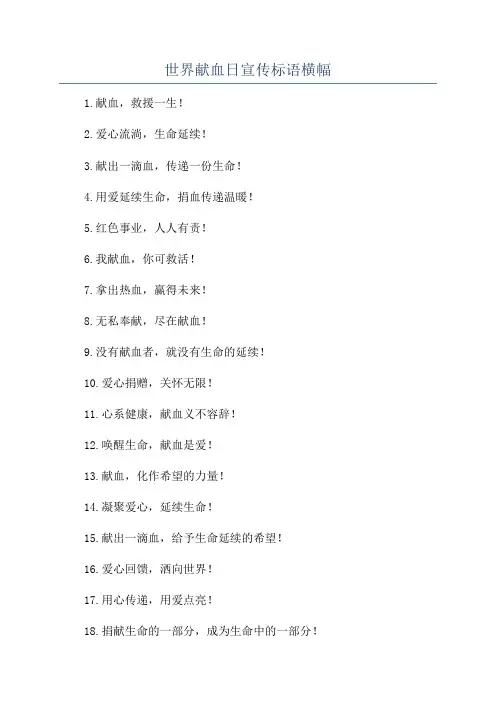 世界献血日宣传标语横幅

1.献血，救援一生！

2.爱心流淌，生命延续！

3.献出一滴血，传递一份生命！

4.用爱延续生命，捐血传递温暖！

5.红色事业，人人有责！

6.我献血，你可救活！

7.拿出热血，赢得未来！

8.无私奉献，尽在献血！

9.没有献血者，就没有生命的延续！

10.爱心捐赠，关怀无限！

11.心系健康，献血义不容辞！

12.唤醒生命，献血是爱！

13.献血，化作希望的力量！

14.凝聚爱心，延续生命！

15.献出一滴血，给予生命延续的希望！

16.爱心回馈，洒向世界！

17.用心传递，用爱点亮！

18.捐献生命的一部分，成为生命中的一部分！